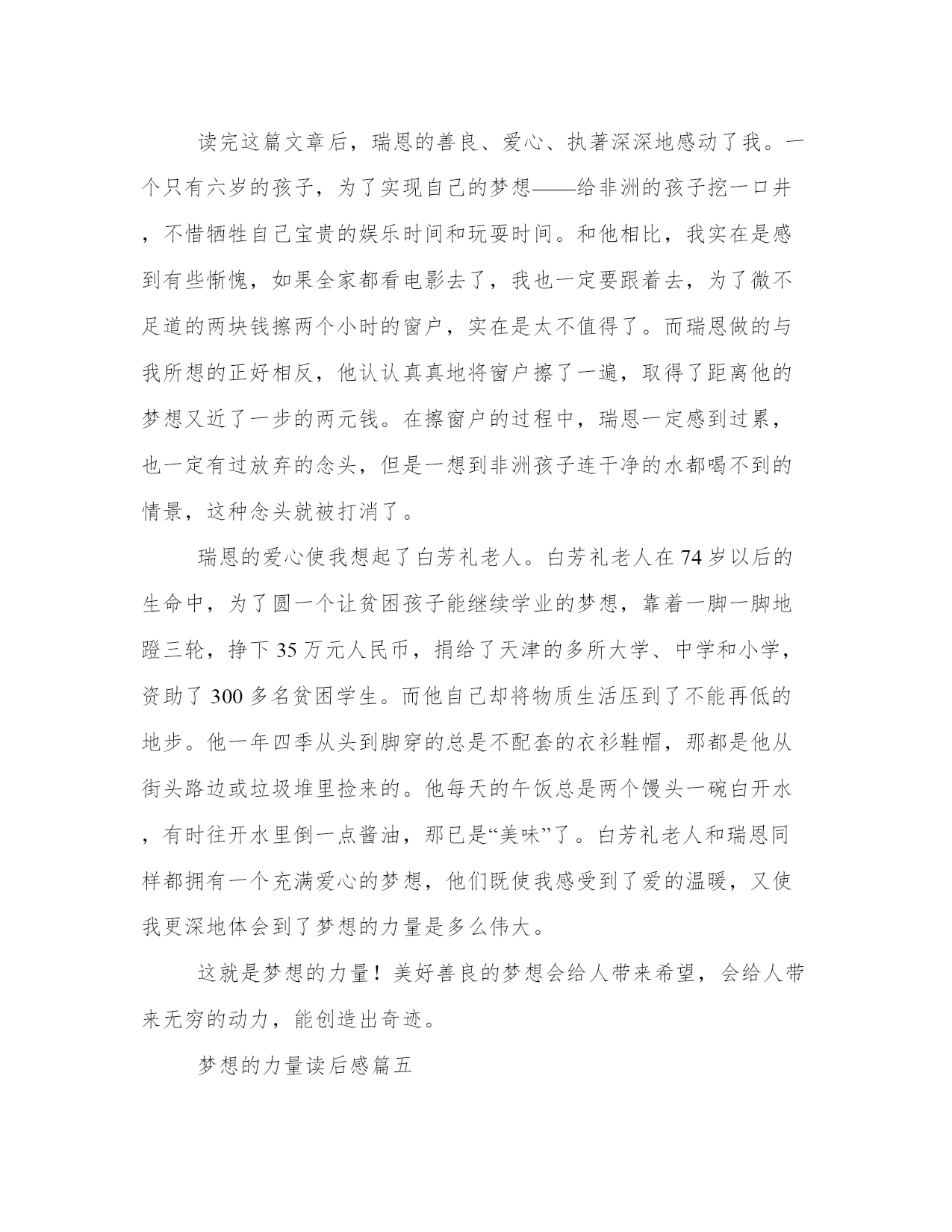 读完这篇文章后，瑞恩的善良、爱心、执著深深地感动了我。一个只有六岁的孩子，为了实现自己的梦想——给非洲的孩子挖一口井，不惜牺牲自己宝贵的娱乐时间和玩耍时间。和他相比，我实在是感到有些惭愧，如果全家都看电影去了，我也一定要跟着去，为了微不足道的两块钱擦两个小时的窗户，实在是太不值得了。而瑞恩做的与我所想的正好相反，他认认真真地将窗户擦了一遍，取得了距离他的梦想又近了一步的两元钱。在擦窗户的过程中，瑞恩一定感到过累，也一定有过放弃的念头，但是一想到非洲孩子连干净的水都喝不到的情景，这种念头就被打消了。

瑞恩的爱心使我想起了白芳礼老人。白芳礼老人在74岁以后的生命中，为了圆一个让贫困孩子能继续学业的梦想，靠着一脚一脚地蹬三轮，挣下35万元人民币，捐给了天津的多所大学、中学和小学，资助了300多名贫困学生。而他自己却将物质生活压到了不能再低的地步。他一年四季从头到脚穿的总是不配套的衣衫鞋帽，那都是他从街头路边或垃圾堆里捡来的。他每天的午饭总是两个馒头一碗白开水，有时往开水里倒一点酱油，那已是“美味”了。白芳礼老人和瑞恩同样都拥有一个充满爱心的梦想，他们既使我感受到了爱的温暖，又使我更深地体会到了梦想的力量是多么伟大。

这就是梦想的力量！美好善良的梦想会给人带来希望，会给人带来无穷的动力，能创造出奇迹。

梦想的力量读后感篇五